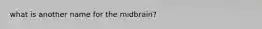 what is another name for the midbrain?